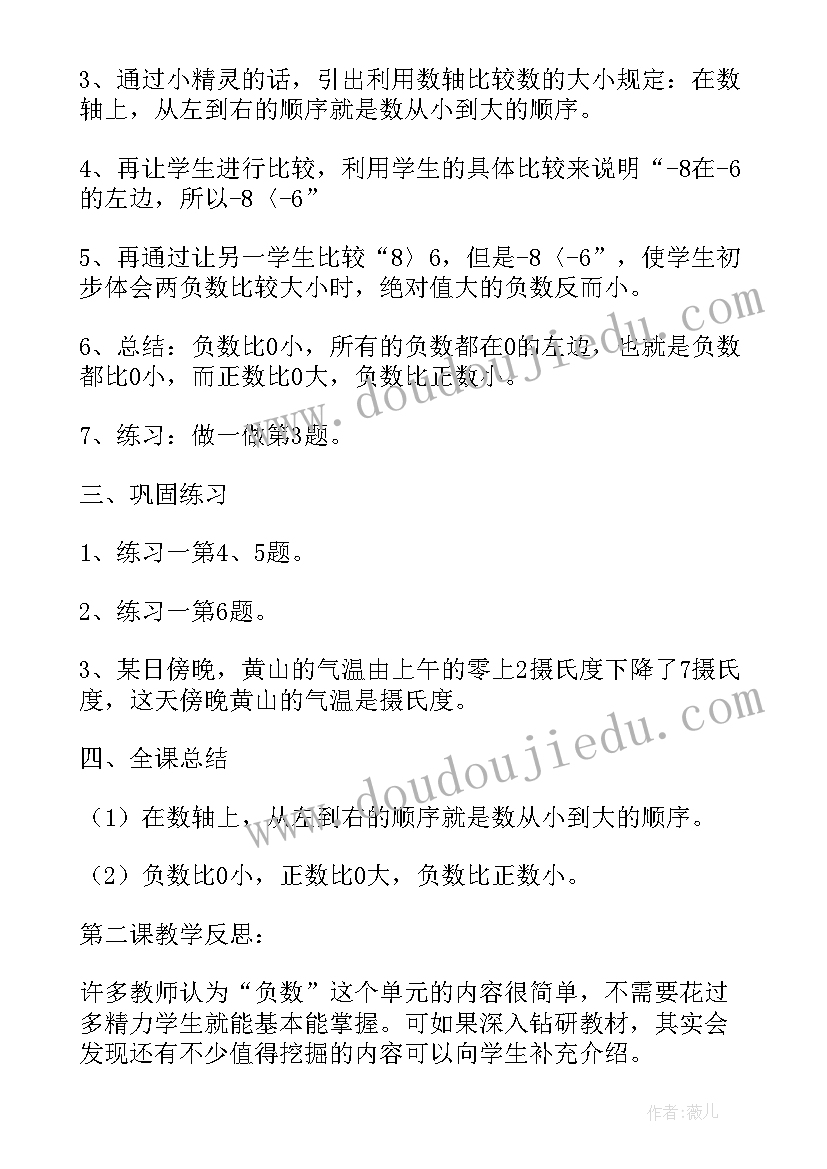 3、通过小精灵的话，引出利用数轴比较数的大小规定：在数轴上，从左到右的顺序就是数从小到大的顺序。

4、再让学生进行比较，利用学生的具体比较来说明“-8在-6的左边，所以-8〈-6”

5、再通过让另一学生比较“8〉6，但是-8〈-6”，使学生初步体会两负数比较大小时，绝对值大的负数反而小。

6、总结：负数比0小，所有的负数都在0的左边，也就是负数都比0小，而正数比0大，负数比正数小。

7、练习：做一做第3题。

三、巩固练习

1、练习一第4、5题。

2、练习一第6题。

3、某日傍晚，黄山的气温由上午的零上2摄氏度下降了7摄氏度，这天傍晚黄山的气温是摄氏度。

四、全课总结

（1）在数轴上，从左到右的顺序就是数从小到大的顺序。

（2）负数比0小，正数比0大，负数比正数小。

第二课教学反思：

许多教师认为“负数”这个单元的内容很简单，不需要花过多精力学生就能基本能掌握。可如果深入钻研教材，其实会发现还有不少值得挖掘的内容可以向学生补充介绍。

www.doudoujiedu.com

www.doudoujiedu.com

作者：薇儿